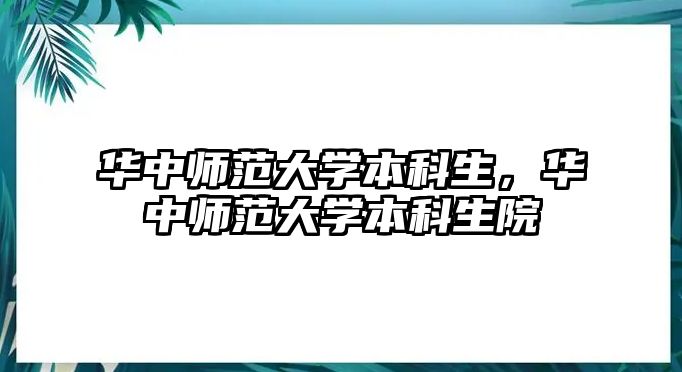 华中师范大学本科生，华中师范大学本科生院